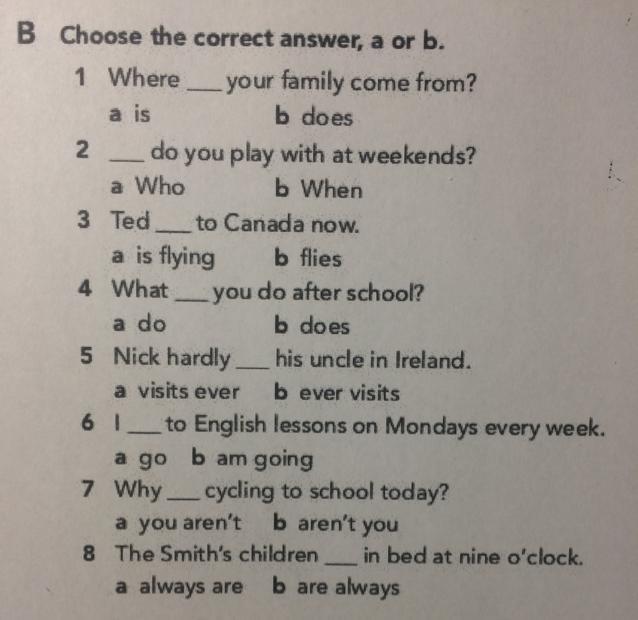 B Choose the correct answer, a or b.

1 Where ____ your family come from?
a is b does

2 ____ do you play with at weekends?
a Who b When

3 Ted ____ to Canada now.
a is flying b flies

4 What ____ you do after school?
a do b does

5 Nick hardly ____ his uncle in Ireland.
a visits ever b ever visits

6 I ____ to English lessons on Mondays every week.
a go b am going

7 Why ____ cycling to school today?
a you aren't b aren't you

8 The Smith's children ____ in bed at nine o'clock.
a always are b are always